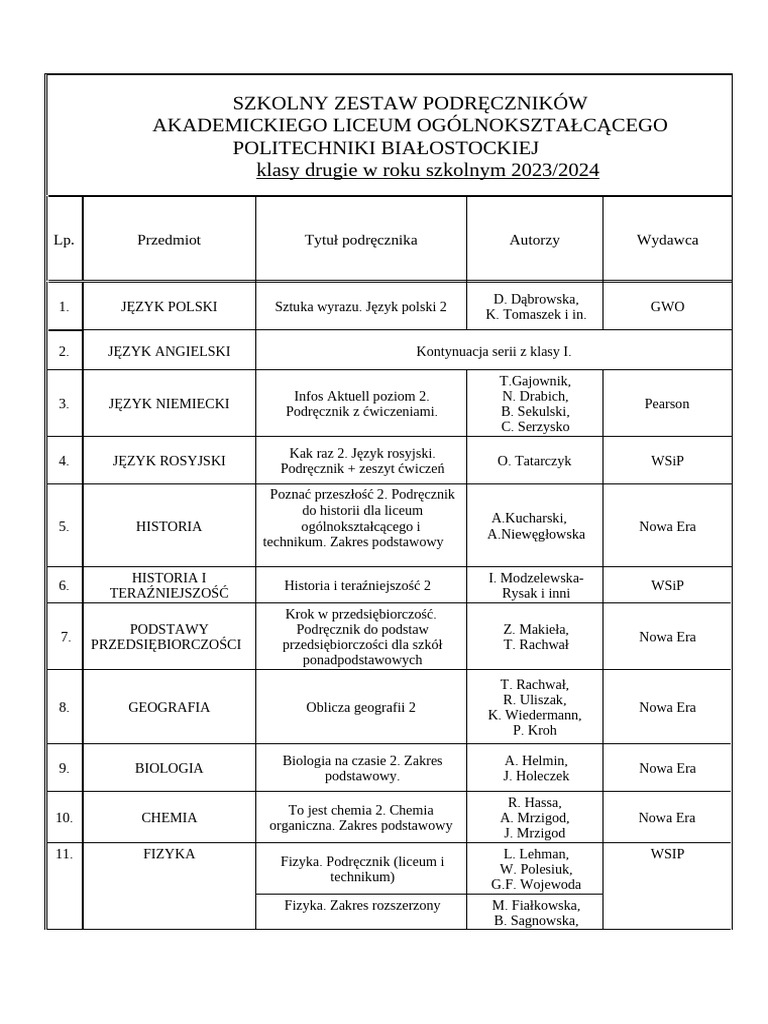 SZKOLNY ZESTAW PODRĘCZNIKÓW
AKADEMICKIEGO LICEUM OGÓLNOKSZTAŁCĄCEGO
POLITECHNIKI BIAŁOSTOCKIEJ
klasy drugie w roku szkolnym 2023/2024

| Lp. | Przedmiot | Tytuł podręcznika | Autorzy | Wydawca |
|---|---|---|---|---|
| 1. | JĘZYK POLSKI | Sztuka wyrazu. Język polski 2 | D. Dąbrowska, K. Tomaszek i in. | GWO |
| 2. | JĘZYK ANGIELSKI | Kontynuacja serii z klasy I. | | |
| 3. | JĘZYK NIEMIECKI | Infos Aktuell poziom 2. Podręcznik z ćwiczeniami. | T.Gajownik, N. Drabich, B. Sekulski, C. Serzysko | Pearson |
| 4. | JĘZYK ROSYJSKI | Kak raz 2. Język rosyjski. Podręcznik + zeszyt ćwiczeń | O. Tatarczyk | WSiP |
| 5. | HISTORIA | Poznać przeszłość 2. Podręcznik do historii dla liceum ogólnokształcącego i technikum. Zakres podstawowy | A.Kucharski, A.Niewęgłowska | Nowa Era |
| 6. | HISTORIA I TERAŹNIEJSZOŚĆ | Historia i teraźniejszość 2 | I. Modzelewska-Rysak i inni | WSiP |
| 7. | PODSTAWY PRZEDSIĘBIORCZOŚCI | Krok w przedsiębiorczość. Podręcznik do podstaw przedsiębiorczości dla szkół ponadpodstawowych | Z. Makieła, T. Rachwał | Nowa Era |
| 8. | GEOGRAFIA | Oblicza geografii 2 | T. Rachwał, R. Uliszak, K. Wiedermann, P. Kroh | Nowa Era |
| 9. | BIOLOGIA | Biologia na czasie 2. Zakres podstawowy. | A. Helmin, J. Holeczek | Nowa Era |
| 10. | CHEMIA | To jest chemia 2. Chemia organiczna. Zakres podstawowy | R. Hassa, A. Mrzigod, J. Mrzigod | Nowa Era |
| 11. | FIZYKA | Fizyka. Podręcznik (liceum i technikum) | L. Lehman, W. Polesiuk, G.F. Wojewoda | WSIP |
| | | Fizyka. Zakres rozszerzony | M. Fiałkowska, B. Sagnowska, | |